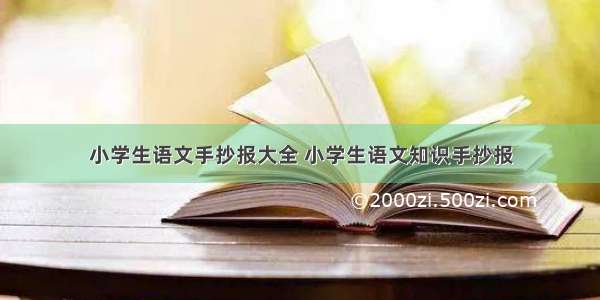 小学生语文手抄报大全 小学生语文知识手抄报

©2000zi.500zi.com